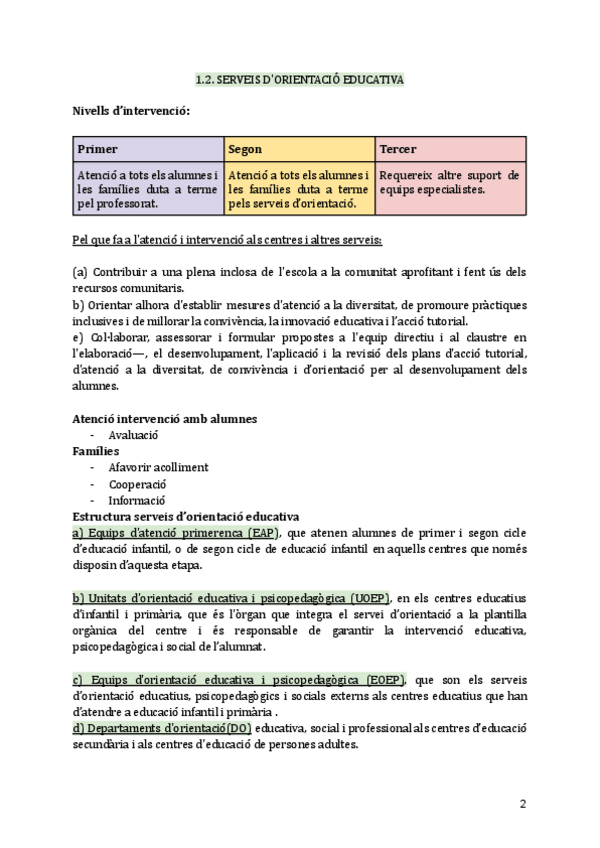 1.2. SERVEIS D'ORIENTACIÓ EDUCATIVA

Nivells d'intervenció:

| Primer | Segon | Tercer |
|---|---|---|
| Atenció a tots els alumnes i les famílies duta a terme pel professorat. | Atenció a tots els alumnes i les famílies duta a terme pels serveis d'orientació. | Requereix altre suport de equips especialistes. |

Pel que fa a l'atenció i intervenció als centres i altres serveis:

(a) Contribuir a una plena inclosa de l'escola a la comunitat aprofitant i fent ús dels recursos comunitaris.
b) Orientar alhora d'establir mesures d'atenció a la diversitat, de promoure pràctiques inclusives i de millorar la convivència, la innovació educativa i l'acció tutorial.
e) Col·laborar, assessorar i formular propostes a l'equip directiu i al claustre en l'elaboració—, el desenvolupament, l'aplicació i la revisió dels plans d'acció tutorial, d'atenció a la diversitat, de convivència i d'orientació per al desenvolupament dels alumnes.

Atenció intervenció amb alumnes
- Avaluació
Famílies
- Afavorir acolliment
- Cooperació
- Informació
Estructura serveis d'orientació educativa
a) Equips d'atenció primerenca (EAP), que atenen alumnes de primer i segon cicle d'educació infantil, o de segon cicle de educació infantil en aquells centres que només disposin d'aquesta etapa.

b) Unitats d'orientació educativa i psicopedagògica (UOEP), en els centres educatius d'infantil i primària, que és l'òrgan que integra el servei d'orientació a la plantilla orgànica del centre i és responsable de garantir la intervenció educativa, psicopedagògica i social de l'alumnat.

c) Equips d'orientació educativa i psicopedagògica (EOEP), que son els serveis d'orientació educatius, psicopedagògics i socials externs als centres educatius que han d'atendre a educació infantil i primària .
d) Departaments d'orientació(DO) educativa, social i professional als centres d'educació secundària i als centres d'educació de persones adultes.

2